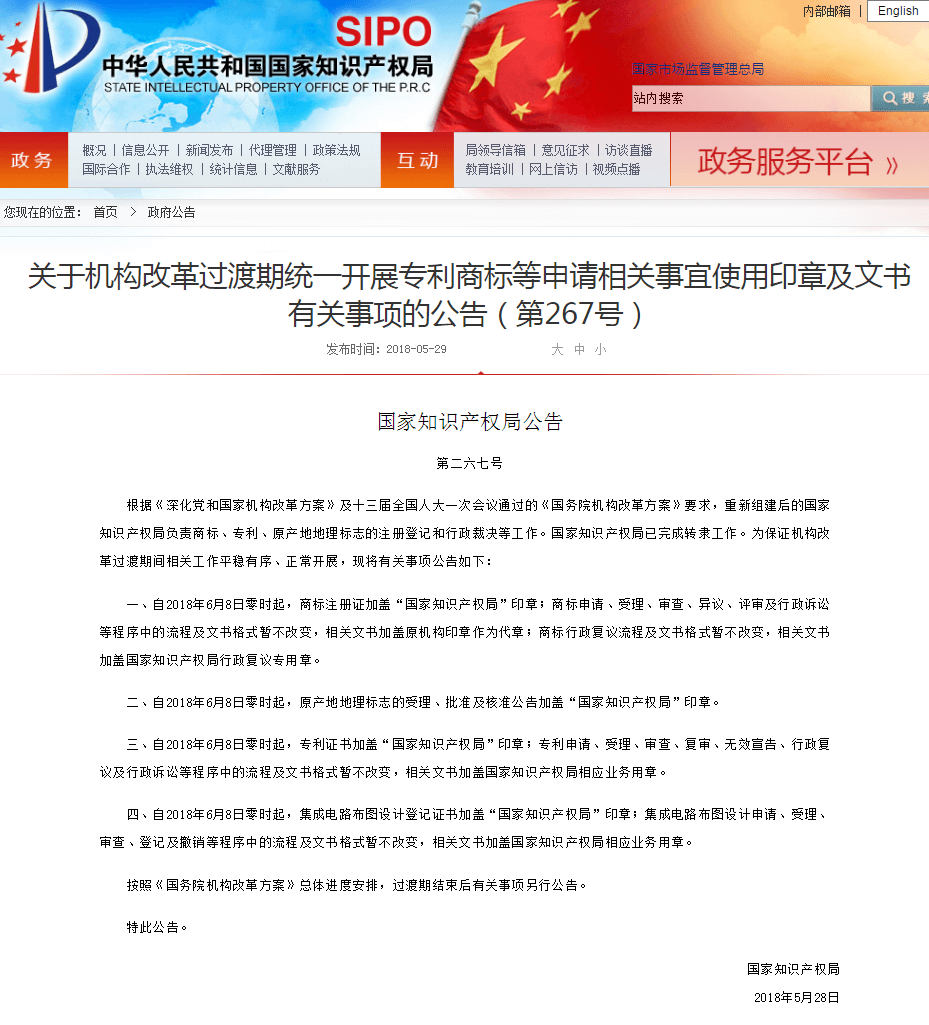 SIPO
中华人民共和国国家知识产权局
STATE INTELLECTUAL PROPERTY OFFICE OF THE P.R.C

内部邮箱 | English

国家市场监督管理总局

站内搜索 搜 索

政务 概况 | 信息公开 | 新闻发布 | 代理管理 | 政策法规 国际合作 | 执法维权 | 统计信息 | 文献服务

互动 局领导信箱 | 意见征求 | 访谈直播 教育培训 | 网上信访 | 视频点播

政务服务平台 »

您现在的位置： 首页 > 政府公告

关于机构改革过渡期统一开展专利商标等申请相关事宜使用印章及文书有关事项的公告（第267号）

发布时间：2018-05-29 大 中 小

国家知识产权局公告

第二六七号

根据《深化党和国家机构改革方案》及十三届全国人大一次会议通过的《国务院机构改革方案》要求，重新组建后的国家知识产权局负责商标、专利、原产地地理标志的注册登记和行政裁决等工作。国家知识产权局已完成转隶工作。为保证机构改革过渡期间相关工作平稳有序、正常开展，现将有关事项公告如下：

一、自2018年6月8日零时起，商标注册证加盖“国家知识产权局”印章；商标申请、受理、审查、异议、评审及行政诉讼等程序中的流程及文书格式暂不改变，相关文书加盖原机构印章作为代章；商标行政复议流程及文书格式暂不改变，相关文书加盖国家知识产权局行政复议专用章。

二、自2018年6月8日零时起，原产地地理标志的受理、批准及核准公告加盖“国家知识产权局”印章。

三、自2018年6月8日零时起，专利证书加盖“国家知识产权局”印章；专利申请、受理、审查、复审、无效宣告、行政复议及行政诉讼等程序中的流程及文书格式暂不改变，相关文书加盖国家知识产权局相应业务用章。

四、自2018年6月8日零时起，集成电路布图设计登记证书加盖“国家知识产权局”印章；集成电路布图设计申请、受理、审查、登记及撤销等程序中的流程及文书格式暂不改变，相关文书加盖国家知识产权局相应业务用章。

按照《国务院机构改革方案》总体进度安排，过渡期结束后有关事项另行公告。

特此公告。

国家知识产权局

2018年5月28日